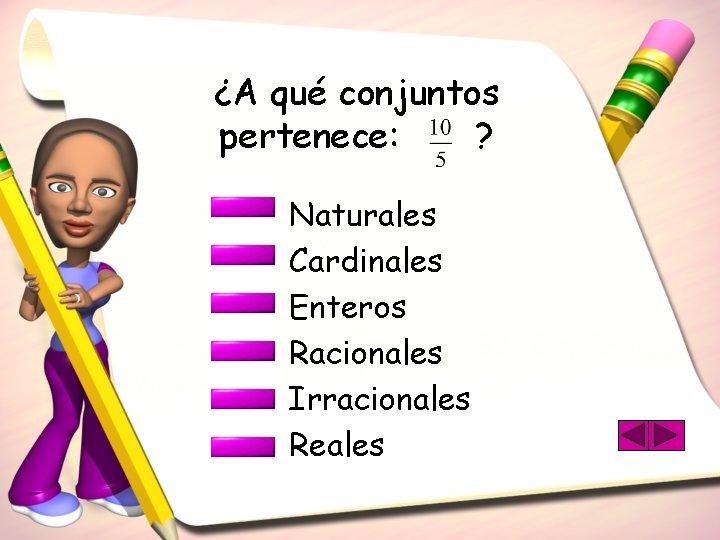 ¿A qué conjuntos pertenece: $\frac{10}{5}$ ?

Naturales
Cardinales
Enteros
Racionales
Irracionales
Reales